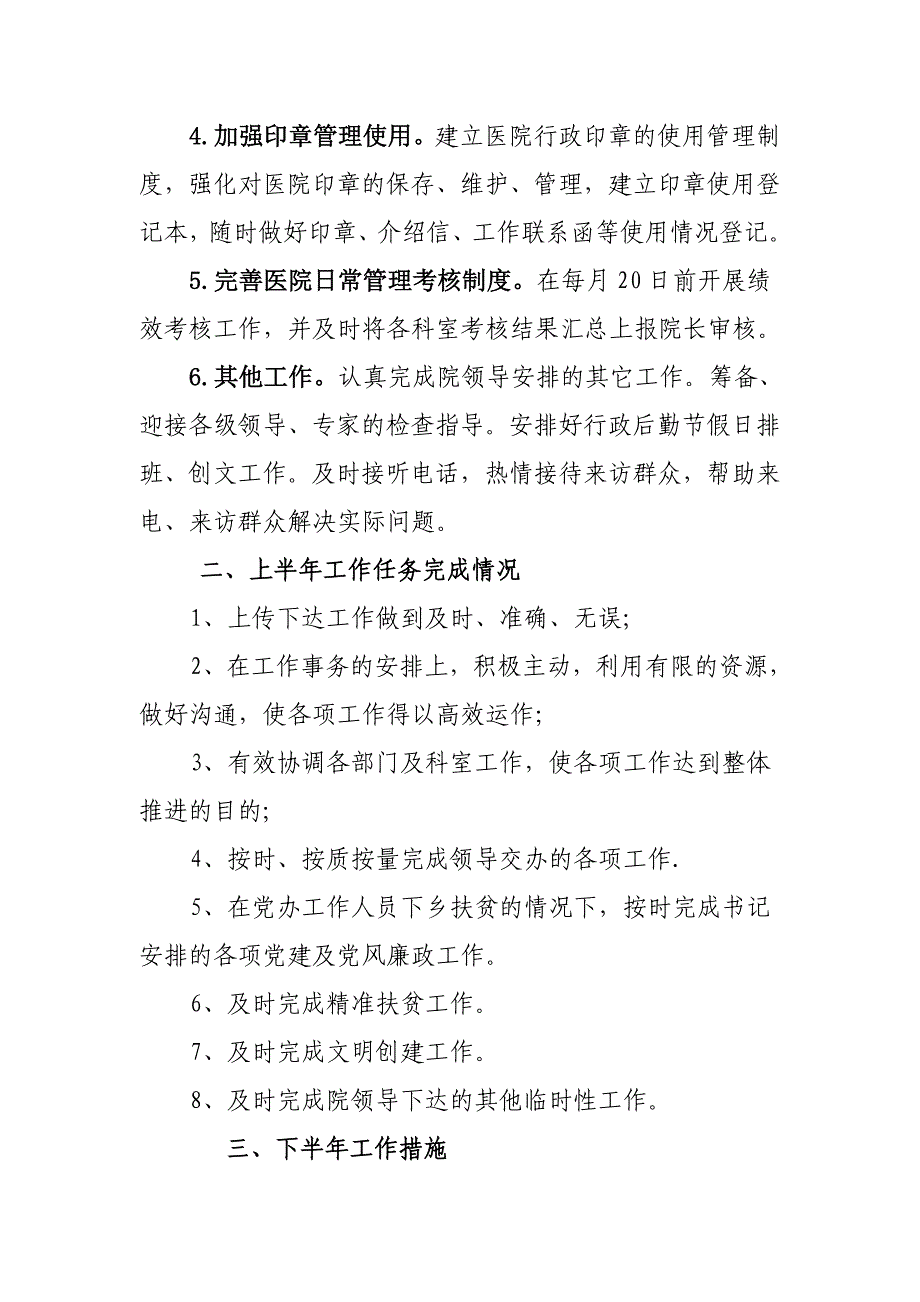 4.加强印章管理使用。建立医院行政印章的使用管理制度，强化对医院印章的保存、维护、管理，建立印章使用登记本，随时做好印章、介绍信、工作联系函等使用情况登记。

5.完善医院日常管理考核制度。在每月20日前开展绩效考核工作，并及时将各科室考核结果汇总上报院长审核。

6.其他工作。认真完成院领导安排的其它工作。筹备、迎接各级领导、专家的检查指导。安排好行政后勤节假日排班、创文工作。及时接听电话，热情接待来访群众，帮助来电、来访群众解决实际问题。

二、上半年工作任务完成情况

1、上传下达工作做到及时、准确、无误;

2、在工作事务的安排上，积极主动，利用有限的资源，做好沟通，使各项工作得以高效运作;

3、有效协调各部门及科室工作，使各项工作达到整体推进的目的;

4、按时、按质按量完成领导交办的各项工作.

5、在党办工作人员下乡扶贫的情况下，按时完成书记安排的各项党建及党风廉政工作。

6、及时完成精准扶贫工作。

7、及时完成文明创建工作。

8、及时完成院领导下达的其他临时性工作。

三、下半年工作措施